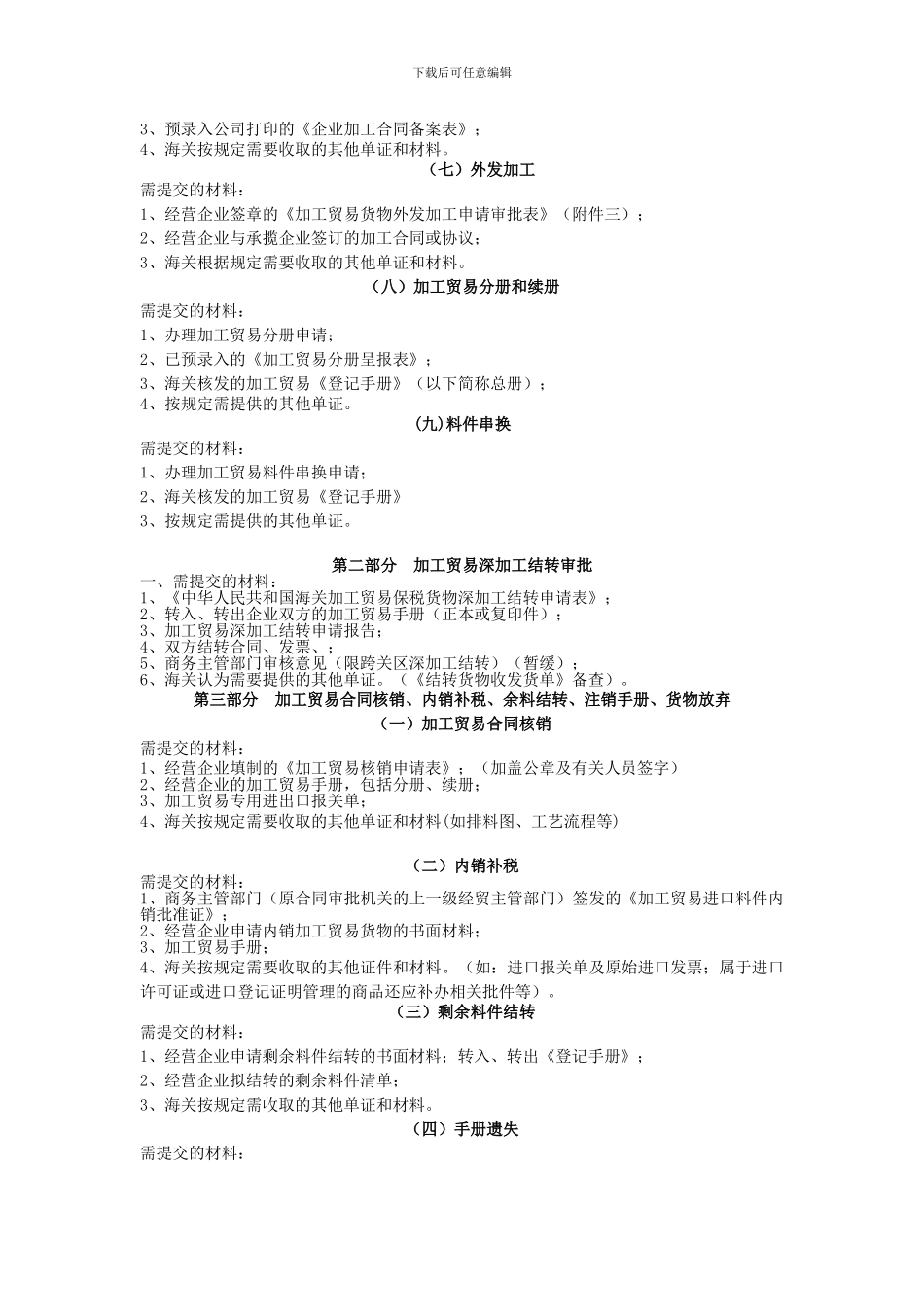 下载后可任意编辑

3、预录入公司打印的《企业加工合同备案表》；
4、海关按规定需要收取的其他单证和材料。

（七）外发加工

需提交的材料：
1、经营企业签章的《加工贸易货物外发加工申请审批表》（附件三）；
2、经营企业与承揽企业签订的加工合同或协议；
3、海关根据规定需要收取的其他单证和材料。

（八）加工贸易分册和续册

需提交的材料：
1、办理加工贸易分册申请；
2、已预录入的《加工贸易分册呈报表》；
3、海关核发的加工贸易《登记手册》（以下简称总册）；
4、按规定需提供的其他单证。

(九)料件串换

需提交的材料：
1、办理加工贸易料件串换申请；
2、海关核发的加工贸易《登记手册》
3、按规定需提供的其他单证。

第二部分　加工贸易深加工结转审批

一、需提交的材料：
1、《中华人民共和国海关加工贸易保税货物深加工结转申请表》；
2、转入、转出企业双方的加工贸易手册（正本或复印件）；
3、加工贸易深加工结转申请报告；
4、双方结转合同、发票、；
5、商务主管部门审核意见（限跨关区深加工结转）（暂缓）；
6、海关认为需要提供的其他单证。（《结转货物收发货单》备查）。

第三部分　加工贸易合同核销、内销补税、余料结转、注销手册、货物放弃

（一）加工贸易合同核销

需提交的材料：
1、经营企业填制的《加工贸易核销申请表》；（加盖公章及有关人员签字）
2、经营企业的加工贸易手册，包括分册、续册；
3、加工贸易专用进出口报关单；
4、海关按规定需要收取的其他单证和材料(如排料图、工艺流程等)

（二）内销补税

需提交的材料：
1、商务主管部门（原合同审批机关的上一级经贸主管部门）签发的《加工贸易进口料件内销批准证》；
2、经营企业申请内销加工贸易货物的书面材料；
3、加工贸易手册；
4、海关按规定需要收取的其他证件和材料。（如：进口报关单及原始进口发票；属于进口许可证或进口登记证明管理的商品还应补办相关批件等）。

（三）剩余料件结转

需提交的材料：
1、经营企业申请剩余料件结转的书面材料；转入、转出《登记手册》；
2、经营企业拟结转的剩余料件清单；
3、海关按规定需收取的其他单证和材料。

（四）手册遗失

需提交的材料：